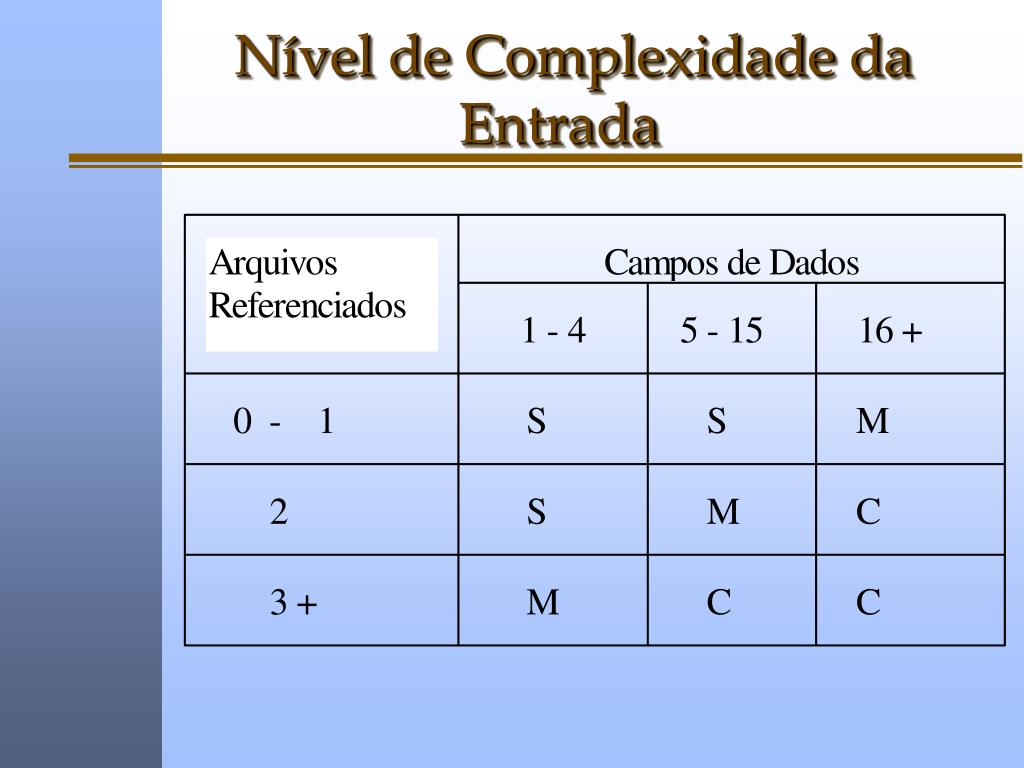 Nível de Complexidade da Entrada

| Arquivos Referenciados | Campos de Dados | | |
|---|---|---|---|
| | 1 - 4 | 5 - 15 | 16 + |
| 0 - 1 | S | S | M |
| 2 | S | M | C |
| 3 + | M | C | C |